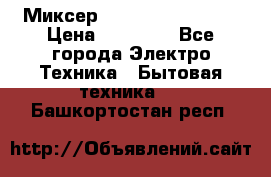 Миксер
Цена Все города Электро Техника Бытовая техника
Башкортостан респ

http://Объявлений.сайт